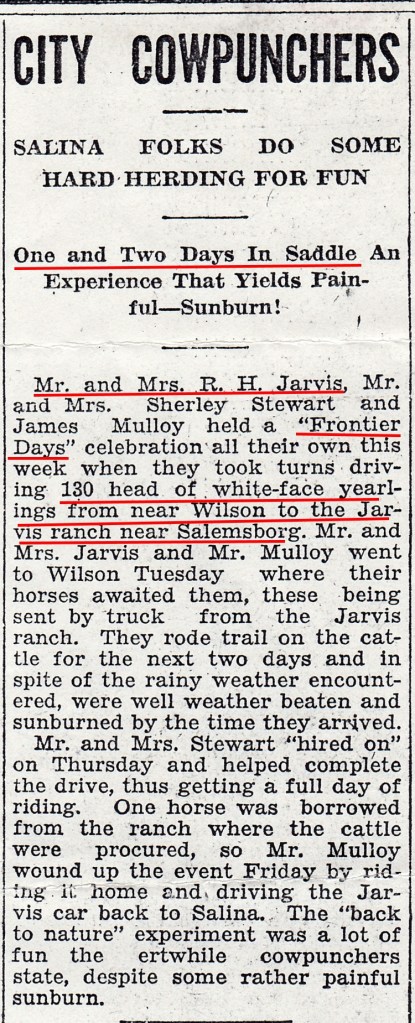 CITY COWPUNCHERS

SALINA FOLKS DO SOME HARD HERDING FOR FUN

One and Two Days In Saddle An Experience That Yields Painful—Sunburn!

Mr. and Mrs. R. H. Jarvis, Mr. and Mrs. Sherley Stewart and James Mulloy held a "Frontier Days" celebration all their own this week when they took turns driving 130 head of white-face yearlings from near Wilson to the Jarvis ranch near Salemsborg. Mr. and Mrs. Jarvis and Mr. Mulloy went to Wilson Tuesday where their horses awaited them, these being sent by truck from the Jarvis ranch. They rode trail on the cattle for the next two days and in spite of the rainy weather encountered, were well weather beaten and sunburned by the time they arrived.

Mr. and Mrs. Stewart "hired on" on Thursday and helped complete the drive, thus getting a full day of riding. One horse was borrowed from the ranch where the cattle were procured, so Mr. Mulloy wound up the event Friday by riding it home and driving the Jarvis car back to Salina. The "back to nature" experiment was a lot of fun the ertwhile cowpunchers state, despite some rather painful sunburn.